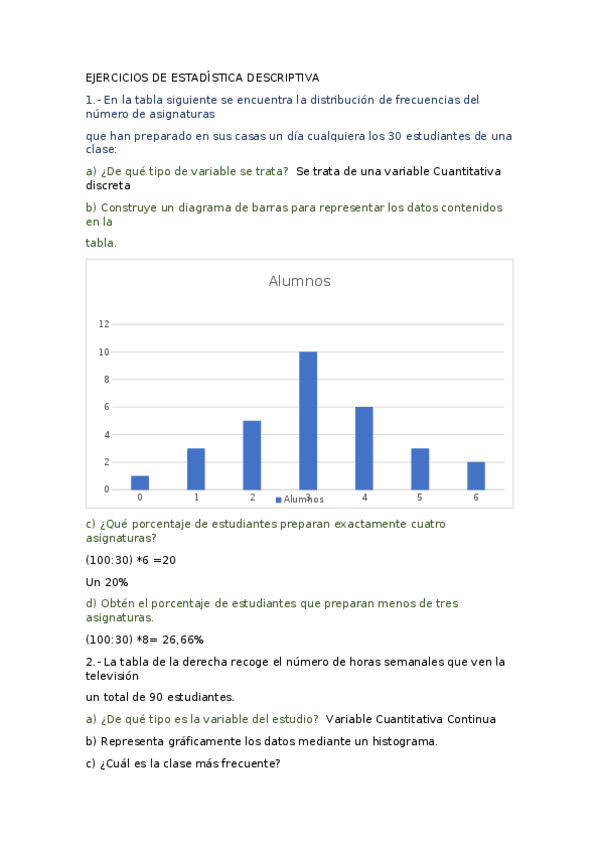 EJERCICIOS DE ESTADÍSTICA DESCRIPTIVA

1.- En la tabla siguiente se encuentra la distribución de frecuencias del número de asignaturas

que han preparado en sus casas un día cualquiera los 30 estudiantes de una clase:

a) ¿De qué tipo de variable se trata? Se trata de una variable Cuantitativa discreta

b) Construye un diagrama de barras para representar los datos contenidos en la

tabla.

Alumnos

12
10
8
6
4
2
0

0 1 2 3 4 5 6

Alumnos

c) ¿Qué porcentaje de estudiantes preparan exactamente cuatro asignaturas?

(100:30) *6 =20

Un 20%

d) Obtén el porcentaje de estudiantes que preparan menos de tres asignaturas.

(100:30) *8= 26,66%

2.- La tabla de la derecha recoge el número de horas semanales que ven la televisión

un total de 90 estudiantes.

a) ¿De qué tipo es la variable del estudio? Variable Cuantitativa Continua

b) Representa gráficamente los datos mediante un histograma.

c) ¿Cuál es la clase más frecuente?